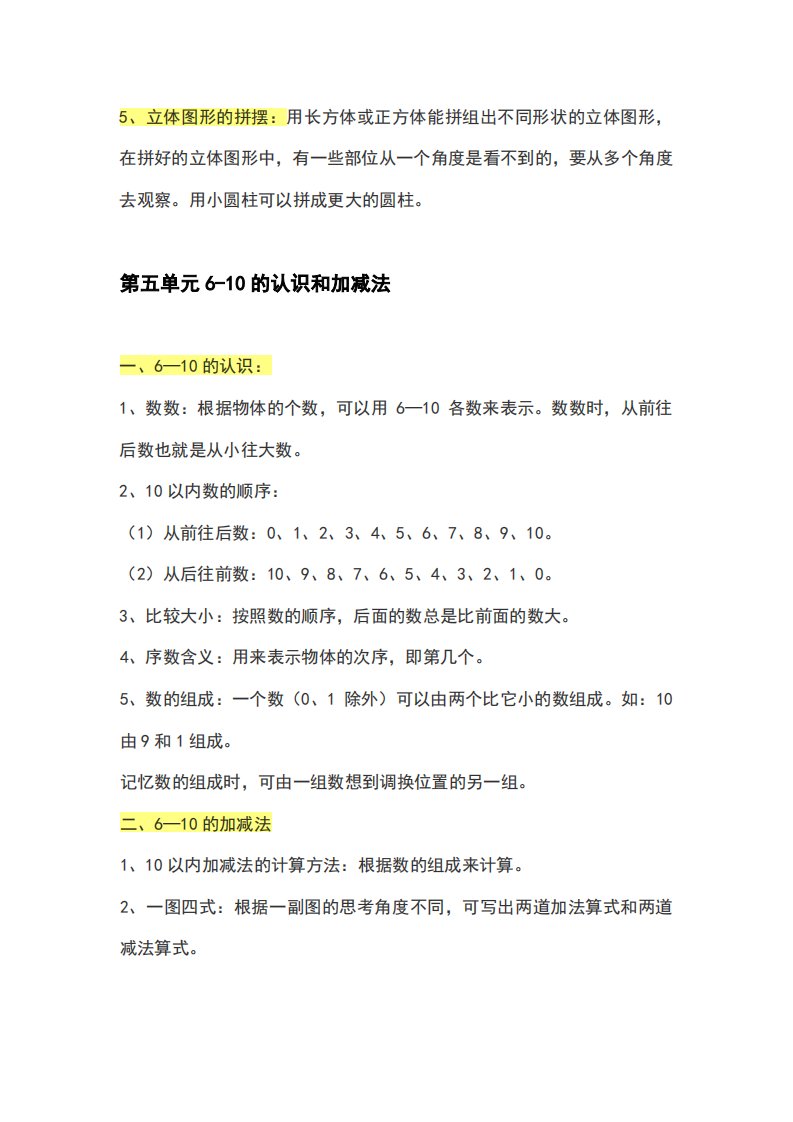 5、立体图形的拼摆：用长方体或正方体能拼组出不同形状的立体图形，在拼好的立体图形中，有一些部位从一个角度是看不到的，要从多个角度去观察。用小圆柱可以拼成更大的圆柱。

第五单元 6-10 的认识和加减法

一、6—10 的认识：

1、数数：根据物体的个数，可以用 6—10 各数来表示。数数时，从前往后数也就是从小往大数。

2、10 以内数的顺序：

（1）从前往后数：0、1、2、3、4、5、6、7、8、9、10。

（2）从后往前数：10、9、8、7、6、5、4、3、2、1、0。

3、比较大小：按照数的顺序，后面的数总是比前面的数大。

4、序数含义：用来表示物体的次序，即第几个。

5、数的组成：一个数（0、1 除外）可以由两个比它小的数组成。如：10 由 9 和 1 组成。

记忆数的组成时，可由一组数想到调换位置的另一组。

二、6—10 的加减法

1、10 以内加减法的计算方法：根据数的组成来计算。

2、一图四式：根据一副图的思考角度不同，可写出两道加法算式和两道减法算式。